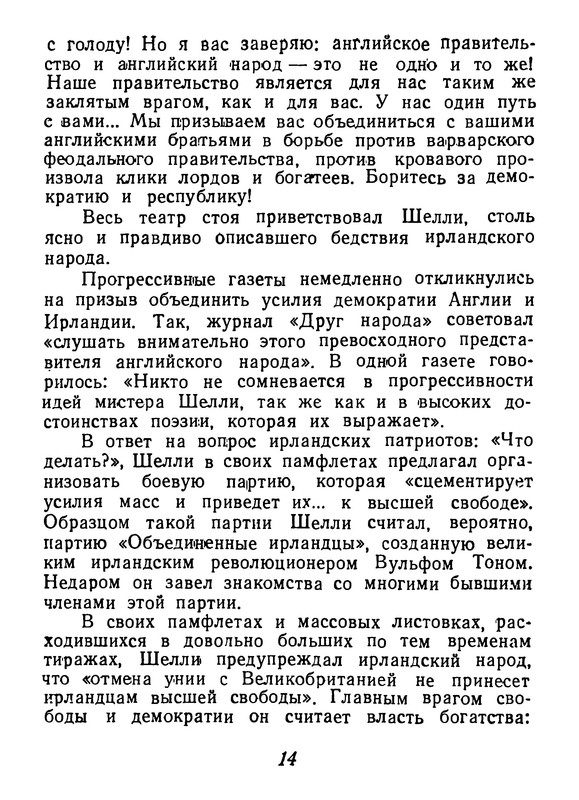 с голоду! Но я вас заверяю: английское правительство и английский народ — это не одно и то же! Наше правительство является для нас таким же заклятым врагом, как и для вас. У нас один путь с вами... Мы призываем вас объединиться с вашими английскими братьями в борьбе против варварского феодального правительства, против кровавого произвола клики лордов и богатеев. Боритесь за демократию и республику!

Весь театр стоя приветствовал Шелли, столь ясно и правдиво описавшего бедствия ирландского народа.

Прогрессивные газеты немедленно откликнулись на призыв объединить усилия демократии Англии и Ирландии. Так, журнал «Друг народа» советовал «слушать внимательно этого превосходного представителя английского народа». В одной газете говорилось: «Никто не сомневается в прогрессивности идей мистера Шелли, так же как и в высоких достоинствах поэзии, которая их выражает».

В ответ на вопрос ирландских патриотов: «Что делать?», Шелли в своих памфлетах предлагал организовать боевую партию, которая «сцементирует усилия масс и приведет их... к высшей свободе». Образцом такой партии Шелли считал, вероятно, партию «Объединенные ирландцы», созданную великим ирландским революционером Вульфом Тоном. Недаром он завел знакомства со многими бывшими членами этой партии.

В своих памфлетах и массовых листовках, расходившихся в довольно больших по тем временам тиражах, Шелли предупреждал ирландский народ, что «отмена унии с Великобританией не принесет ирландцам высшей свободы». Главным врагом свободы и демократии он считает власть богатства:

14